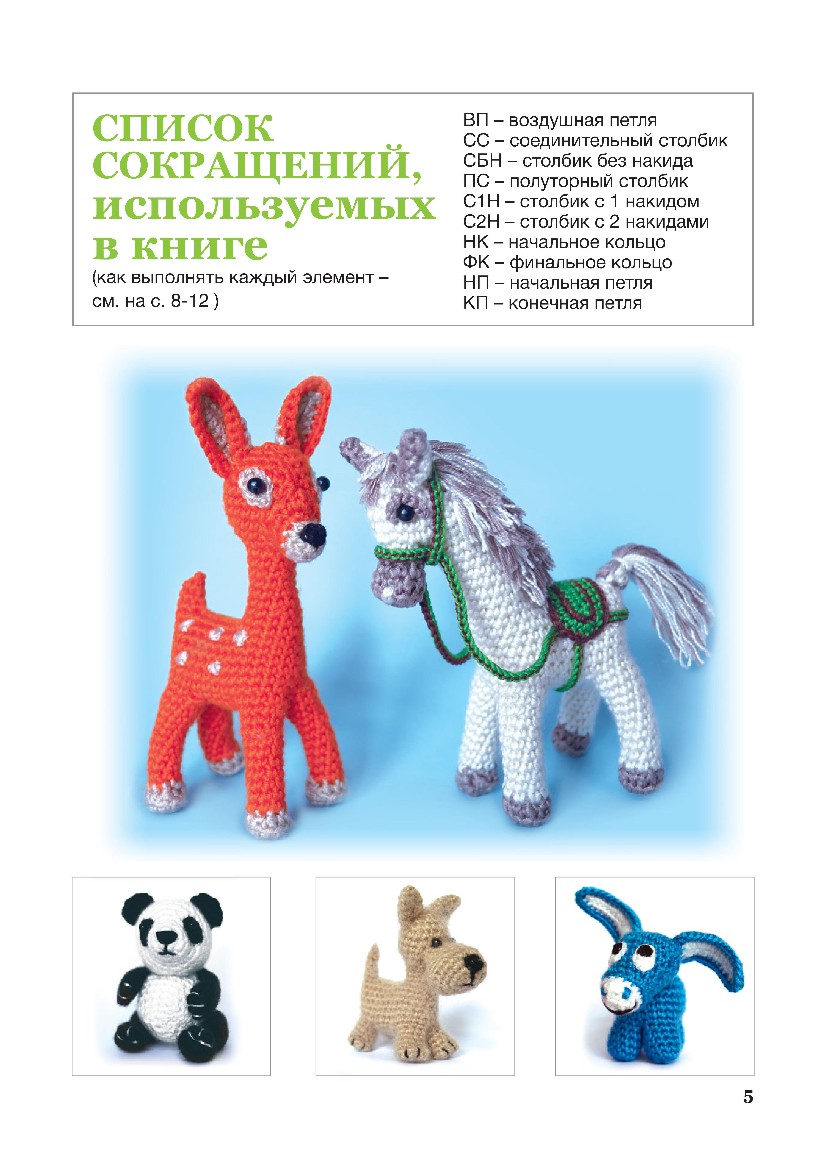 СПИСОК СОКРАЩЕНИЙ, используемых в книге

(как выполнять каждый элемент – см. на с. 8-12 )

ВП – воздушная петля
СС – соединительный столбик
СБН – столбик без накида
ПС – полуторный столбик
С1Н – столбик с 1 накидом
С2Н – столбик с 2 накидами
НК – начальное кольцо
ФК – финальное кольцо
НП – начальная петля
КП – конечная петля

5